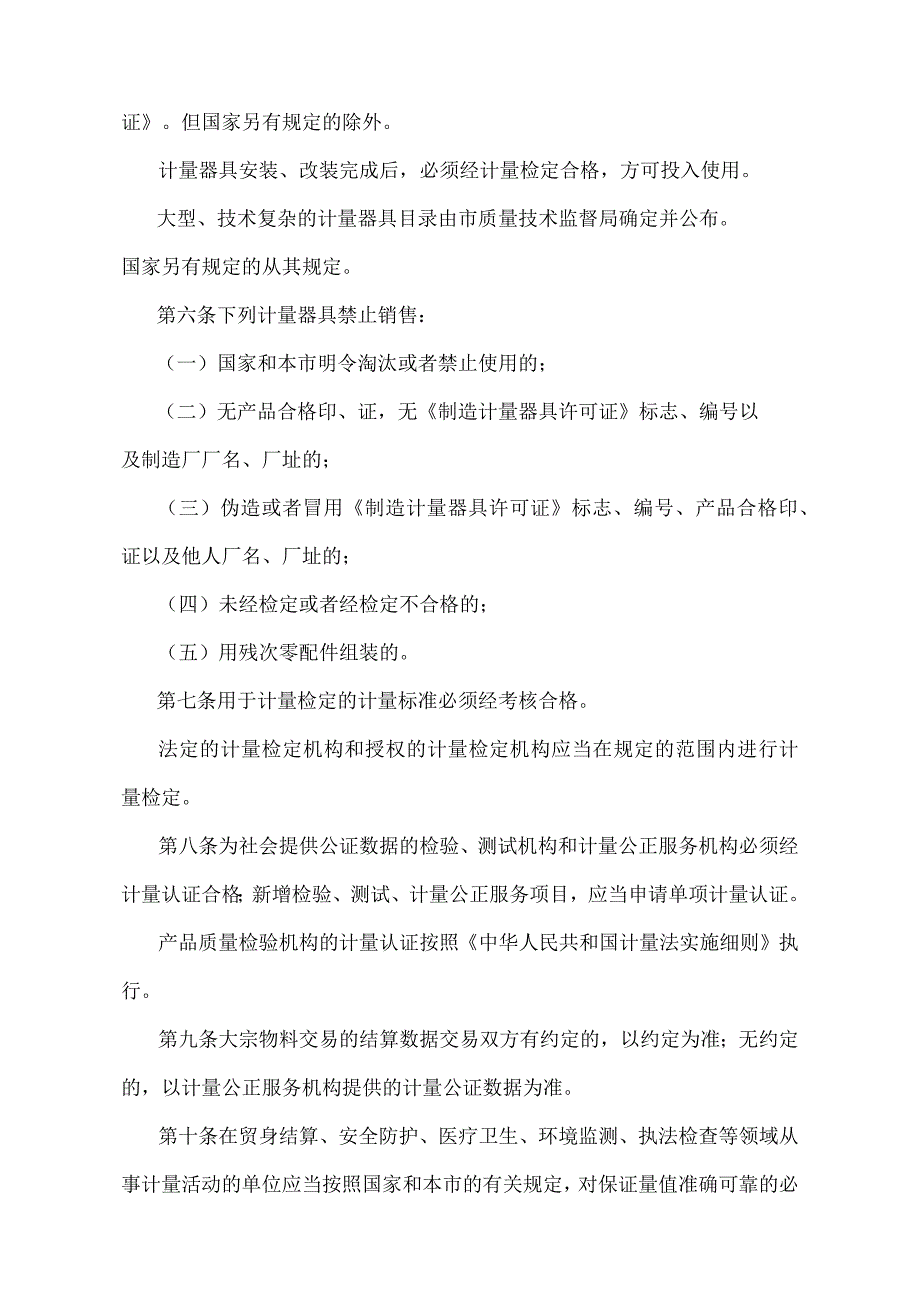 证》。但国家另有规定的除外。

计量器具安装、改装完成后，必须经计量检定合格，方可投入使用。

大型、技术复杂的计量器具目录由市质量技术监督局确定并公布。国家另有规定的从其规定。

第六条下列计量器具禁止销售：

（一）国家和本市明令淘汰或者禁止使用的；

（二）无产品合格印、证，无《制造计量器具许可证》标志、编号以及制造厂厂名、厂址的；

（三）伪造或者冒用《制造计量器具许可证》标志、编号、产品合格印、证以及他人厂名、厂址的；

（四）未经检定或者经检定不合格的；

（五）用残次零配件组装的。

第七条用于计量检定的计量标准必须经考核合格。

法定的计量检定机构和授权的计量检定机构应当在规定的范围内进行计量检定。

第八条为社会提供公证数据的检验、测试机构和计量公正服务机构必须经计量认证合格;新增检验、测试、计量公正服务项目，应当申请单项计量认证。

产品质量检验机构的计量认证按照《中华人民共和国计量法实施细则》执行。

第九条大宗物料交易的结算数据交易双方有约定的，以约定为准；无约定的，以计量公正服务机构提供的计量公证数据为准。

第十条在贸身结算、安全防护、医疗卫生、环境监测、执法检查等领域从事计量活动的单位应当按照国家和本市的有关规定，对保证量值准确可靠的必